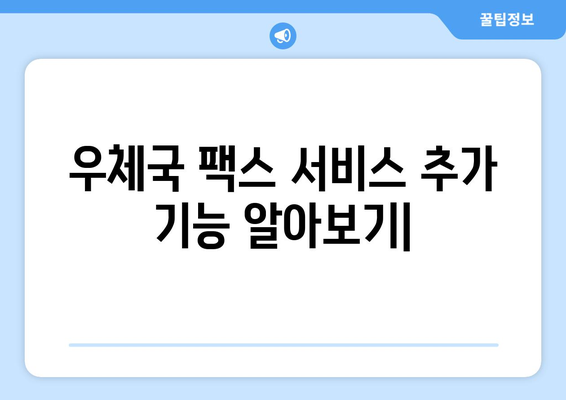 꿀팁정보

우체국 팩스 서비스 추가 기능 알아보기|